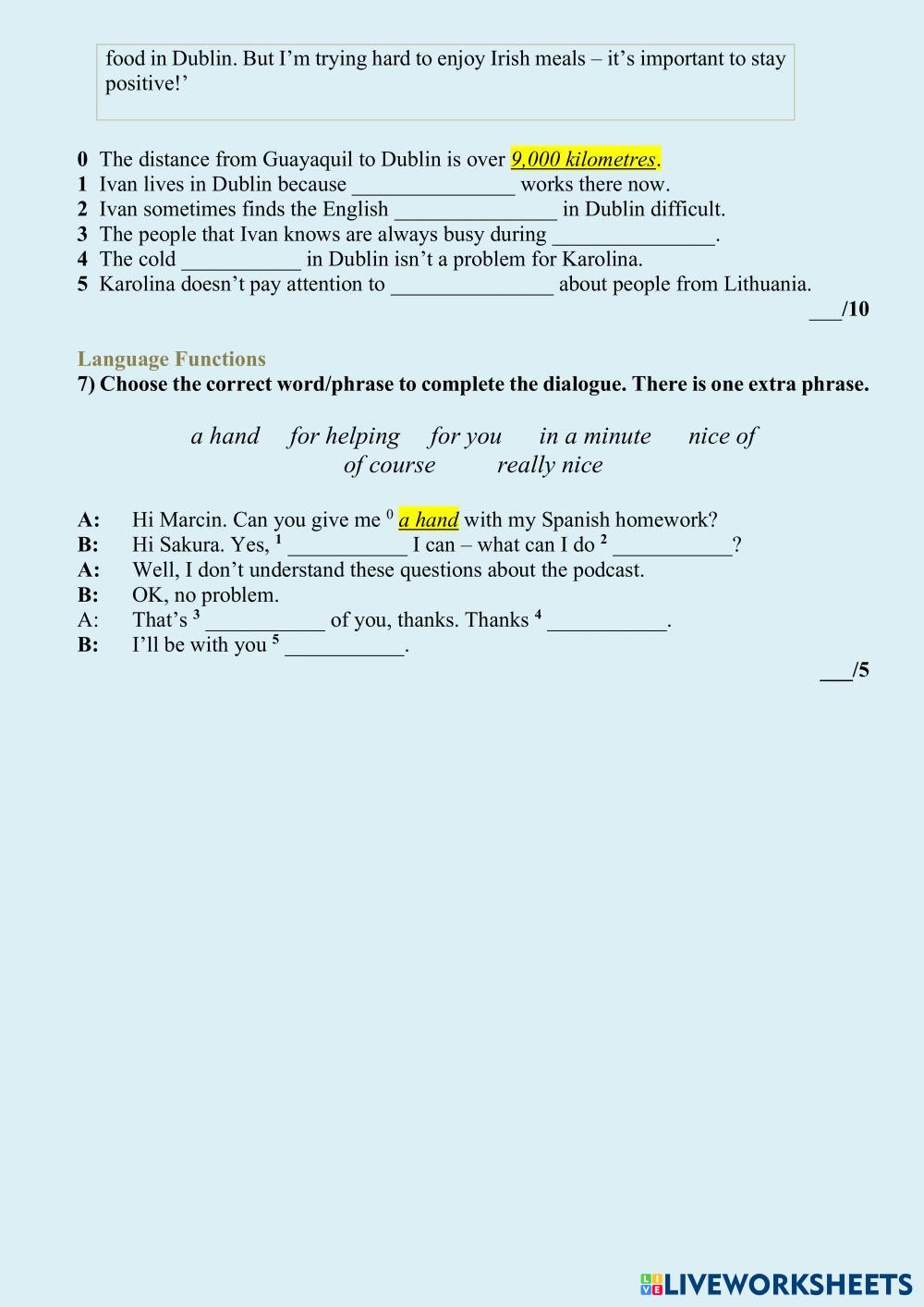 food in Dublin. But I'm trying hard to enjoy Irish meals – it's important to stay positive!'

0 The distance from Guayaquil to Dublin is over 9,000 kilometres.
1 Ivan lives in Dublin because _______________ works there now.
2 Ivan sometimes finds the English _______________ in Dublin difficult.
3 The people that Ivan knows are always busy during _______________.
4 The cold ___________ in Dublin isn't a problem for Karolina.
5 Karolina doesn't pay attention to _______________ about people from Lithuania.

___/10

Language Functions
7) Choose the correct word/phrase to complete the dialogue. There is one extra phrase.

a hand for helping for you in a minute nice of
of course really nice

A: Hi Marcin. Can you give me $^0$ a hand with my Spanish homework?
B: Hi Sakura. Yes, $^1$ ___________ I can – what can I do $^2$ ___________?
A: Well, I don't understand these questions about the podcast.
B: OK, no problem.
A: That's $^3$ ___________ of you, thanks. Thanks $^4$ ___________.
B: I'll be with you $^5$ ___________.

___/5

LIVEWORKSHEETS